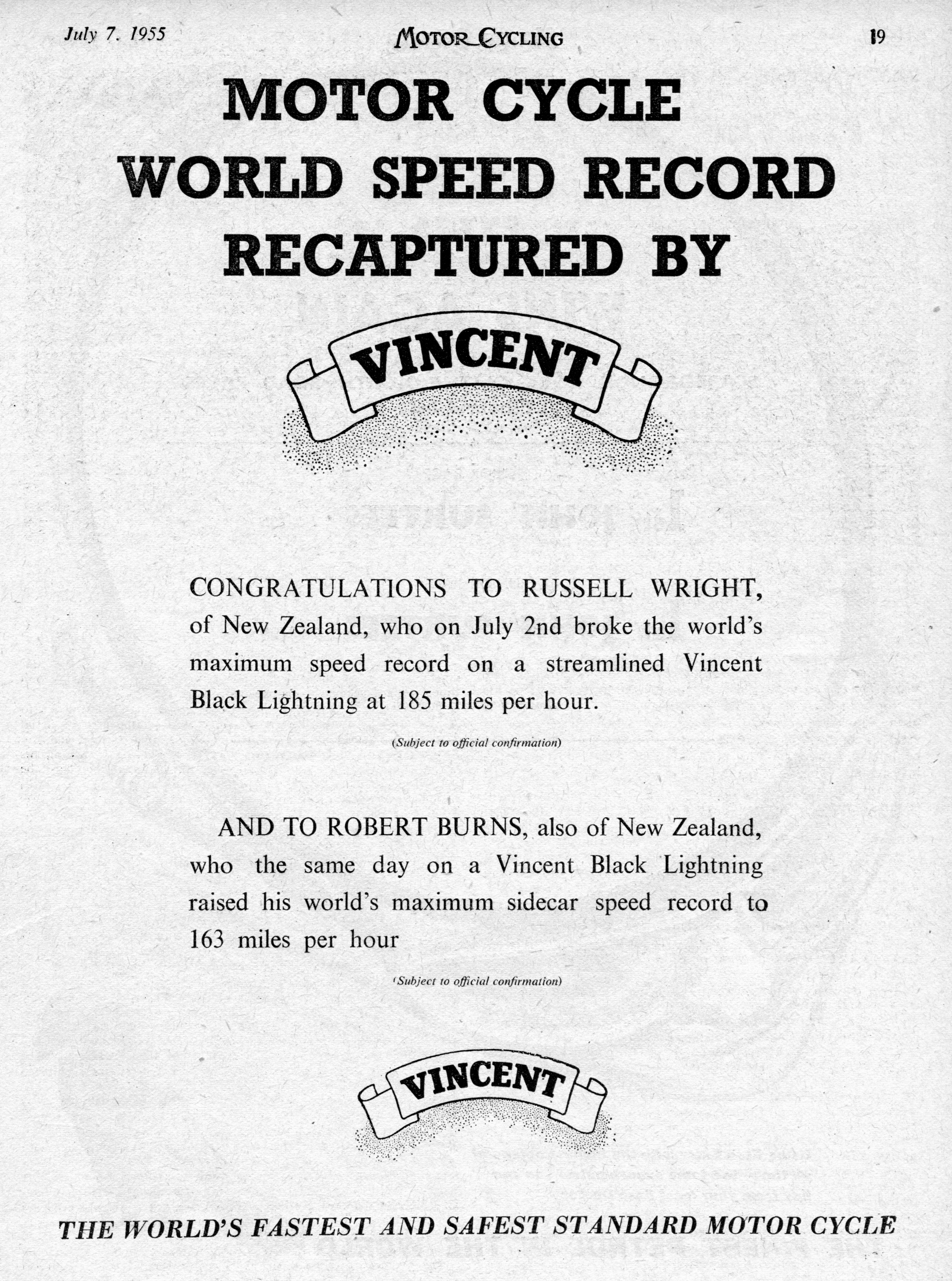 July 7. 1955

MOTOR CYCLING

19

MOTOR CYCLE WORLD SPEED RECORD RECAPTURED BY

VINCENT

CONGRATULATIONS TO RUSSELL WRIGHT, of New Zealand, who on July 2nd broke the world's maximum speed record on a streamlined Vincent Black Lightning at 185 miles per hour.

(Subject to official confirmation)

AND TO ROBERT BURNS, also of New Zealand, who the same day on a Vincent Black Lightning raised his world's maximum sidecar speed record to 163 miles per hour

(Subject to official confirmation)

VINCENT

THE WORLD'S FASTEST AND SAFEST STANDARD MOTOR CYCLE